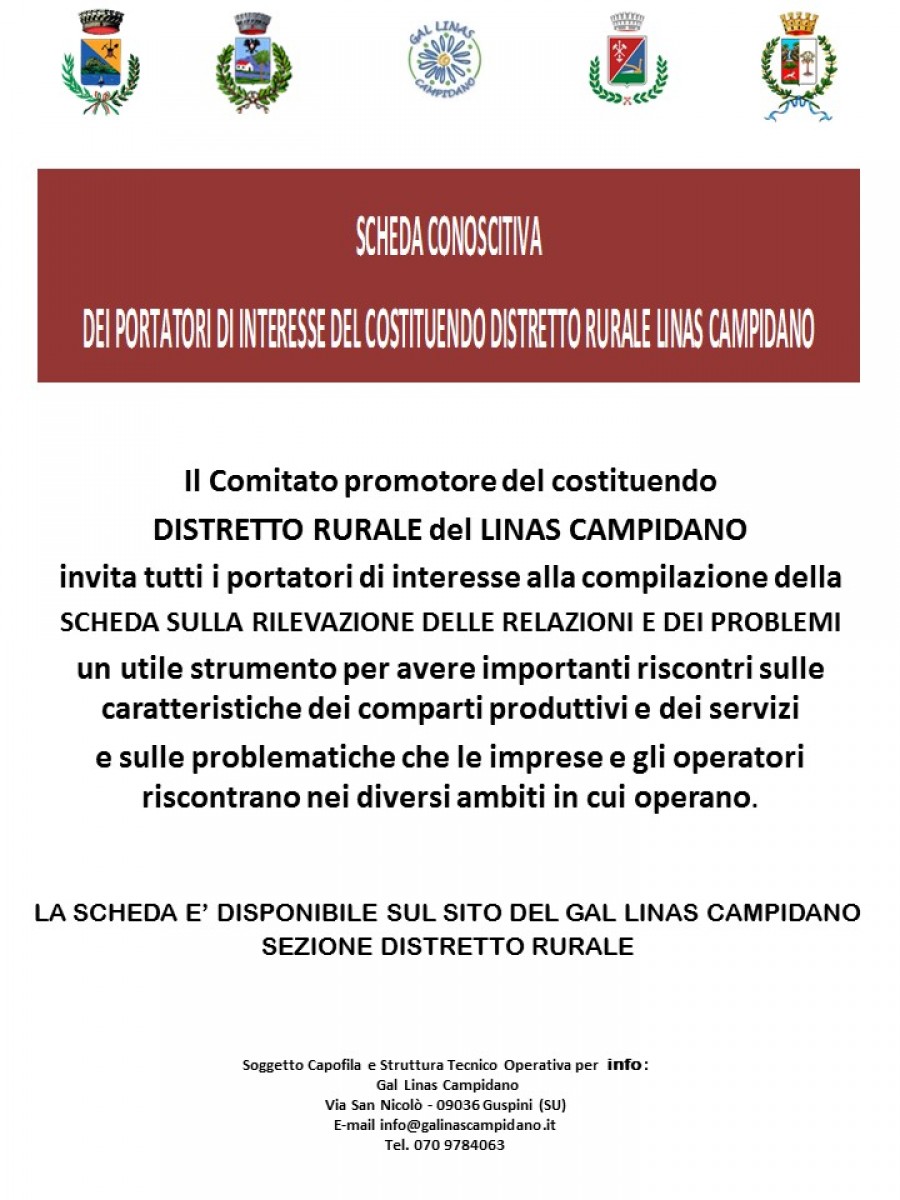 GAL LINAS CAMPIDANO

SCHEDA CONOSCITIVA

DEI PORTATORI DI INTERESSE DEL COSTITUENDO DISTRETTO RURALE LINAS CAMPIDANO

Il Comitato promotore del costituendo
DISTRETTO RURALE del LINAS CAMPIDANO
invita tutti i portatori di interesse alla compilazione della
SCHEDA SULLA RILEVAZIONE DELLE RELAZIONI E DEI PROBLEMI
un utile strumento per avere importanti riscontri sulle caratteristiche dei comparti produttivi e dei servizi
e sulle problematiche che le imprese e gli operatori riscontrano nei diversi ambiti in cui operano.

LA SCHEDA E' DISPONIBILE SUL SITO DEL GAL LINAS CAMPIDANO
SEZIONE DISTRETTO RURALE

Soggetto Capofila e Struttura Tecnico Operativa per info:
Gal Linas Campidano
Via San Nicolò - 09036 Guspini (SU)
E-mail info@galinascampidano.it
Tel. 070 9784063